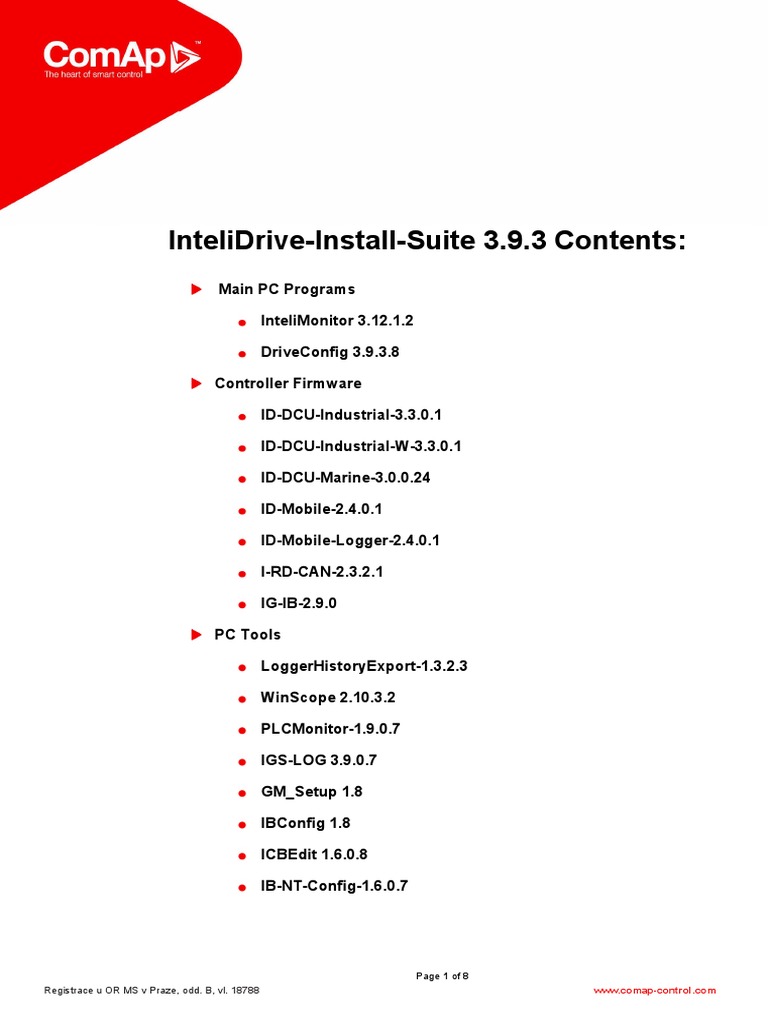 ComAp™
The heart of smart control

InteliDrive-Install-Suite 3.9.3 Contents:

Main PC Programs

InteliMonitor 3.12.1.2

DriveConfig 3.9.3.8

Controller Firmware

ID-DCU-Industrial-3.3.0.1

ID-DCU-Industrial-W-3.3.0.1

ID-DCU-Marine-3.0.0.24

ID-Mobile-2.4.0.1

ID-Mobile-Logger-2.4.0.1

I-RD-CAN-2.3.2.1

IG-IB-2.9.0

PC Tools

LoggerHistoryExport-1.3.2.3

WinScope 2.10.3.2

PLCMonitor-1.9.0.7

IGS-LOG 3.9.0.7

GM_Setup 1.8

IBConfig 1.8

ICBEdit 1.6.0.8

IB-NT-Config-1.6.0.7

Page 1 of 8

Registrace u OR MS v Praze, odd. B, vl. 18788

www.comap-control.com